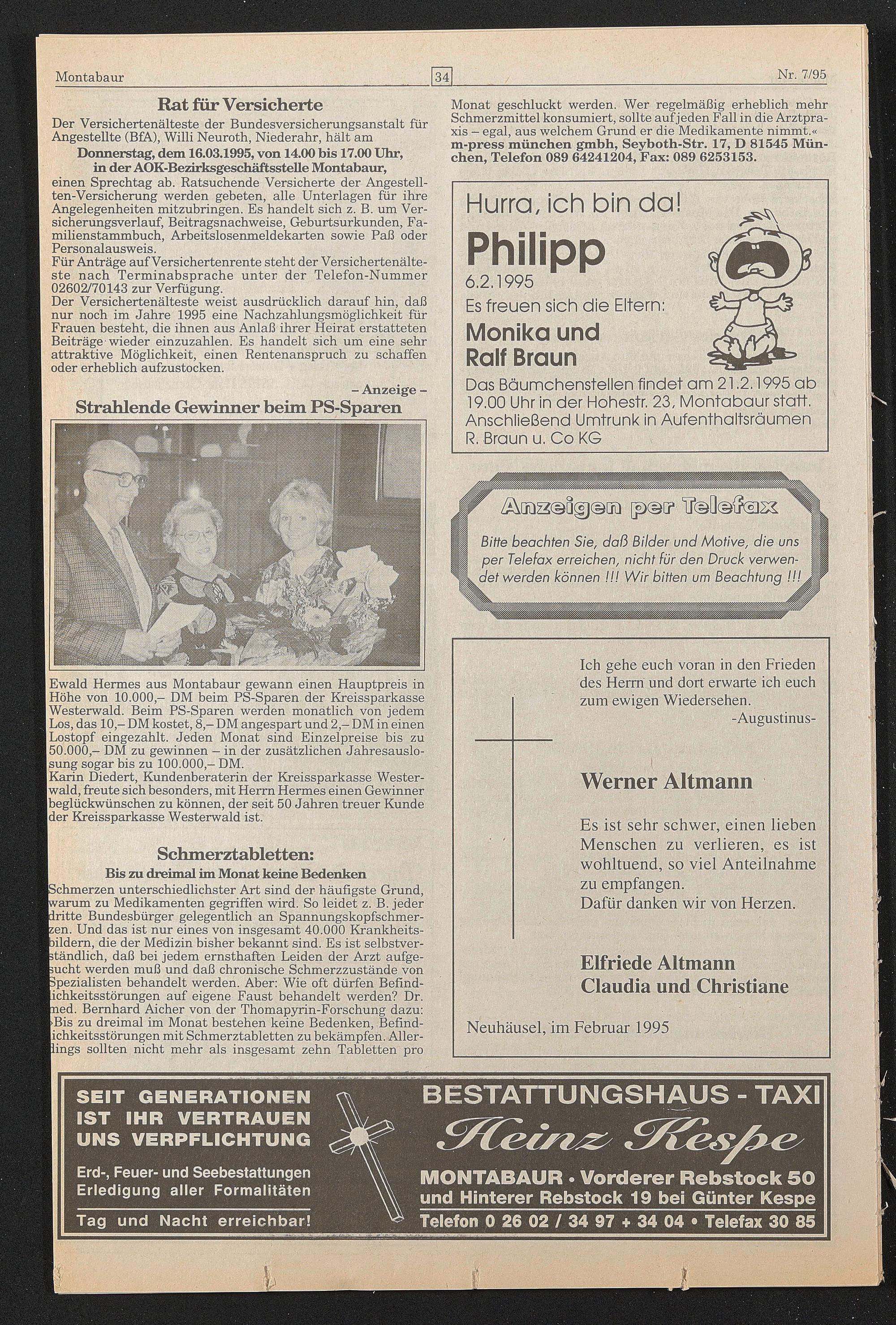 Montabaur 34 Nr. 7/95

Rat für Versicherte

Der Versichertenälteste der Bundesversicherungsanstalt für Angestellte (BfA), Willi Neuroth, Niederahr, hält am

Donnerstag, dem 16.03.1995, von 14.00 bis 17.00 Uhr, in der AOK-Bezirksgeschäftsstelle Montabaur,

einen Sprechtag ab. Ratsuchende Versicherte der Angestellten-Versicherung werden gebeten, alle Unterlagen für ihre Angelegenheiten mitzubringen. Es handelt sich z. B. um Versicherungsverlauf, Beitragsnachweise, Geburtsurkunden, Familienstammbuch, Arbeitslosenmeldekarten sowie Paß oder Personalausweis.
Für Anträge auf Versichertenrente steht der Versichertenälteste nach Terminabsprache unter der Telefon-Nummer 02602/70143 zur Verfügung.
Der Versichertenälteste weist ausdrücklich darauf hin, daß nur noch im Jahre 1995 eine Nachzahlungsmöglichkeit für Frauen besteht, die ihnen aus Anlaß ihrer Heirat erstatteten Beiträge wieder einzuzahlen. Es handelt sich um eine sehr attraktive Möglichkeit, einen Rentenanspruch zu schaffen oder erheblich aufzustocken.

– Anzeige –

Strahlende Gewinner beim PS-Sparen

Ewald Hermes aus Montabaur gewann einen Hauptpreis in Höhe von 10.000,– DM beim PS-Sparen der Kreissparkasse Westerwald. Beim PS-Sparen werden monatlich von jedem Los, das 10,– DM kostet, 8,– DM angespart und 2,– DM in einen Lostopf eingezahlt. Jeden Monat sind Einzelpreise bis zu 50.000,– DM zu gewinnen – in der zusätzlichen Jahresauslosung sogar bis zu 100.000,– DM.
Karin Diedert, Kundenberaterin der Kreissparkasse Westerwald, freute sich besonders, mit Herrn Hermes einen Gewinner beglückwünschen zu können, der seit 50 Jahren treuer Kunde der Kreissparkasse Westerwald ist.

Schmerztabletten:
Bis zu dreimal im Monat keine Bedenken

Schmerzen unterschiedlichster Art sind der häufigste Grund, warum zu Medikamenten gegriffen wird. So leidet z. B. jeder dritte Bundesbürger gelegentlich an Spannungskopfschmerzen. Und das ist nur eines von insgesamt 40.000 Krankheitsbildern, die der Medizin bisher bekannt sind. Es ist selbstverständlich, daß bei jedem ernsthaften Leiden der Arzt aufgesucht werden muß und daß chronische Schmerzzustände von Spezialisten behandelt werden. Aber: Wie oft dürfen Befindlichkeitsstörungen auf eigene Faust behandelt werden? Dr. med. Bernhard Aicher von der Thomapyrin-Forschung dazu: »Bis zu dreimal im Monat bestehen keine Bedenken, Befindlichkeitsstörungen mit Schmerztabletten zu bekämpfen. Allerdings sollten nicht mehr als insgesamt zehn Tabletten pro Monat geschluckt werden. Wer regelmäßig erheblich mehr Schmerzmittel konsumiert, sollte auf jeden Fall in die Arztpraxis – egal, aus welchem Grund er die Medikamente nimmt.«
m-press münchen gmbh, Seyboth-Str. 17, D 81545 München, Telefon 089 64241204, Fax: 089 6253153.

Hurra, ich bin da!
Philipp
6.2.1995
Es freuen sich die Eltern:
Monika und Ralf Braun
Das Bäumchenstellen findet am 21.2.1995 ab 19.00 Uhr in der Hohestr. 23, Montabaur statt. Anschließend Umtrunk in Aufenthaltsräumen R. Braun u. Co KG

Anzeigen per Telefax
Bitte beachten Sie, daß Bilder und Motive, die uns per Telefax erreichen, nicht für den Druck verwendet werden können !!! Wir bitten um Beachtung !!!

Ich gehe euch voran in den Frieden des Herrn und dort erwarte ich euch zum ewigen Wiedersehen.
-Augustinus-

Werner Altmann

Es ist sehr schwer, einen lieben Menschen zu verlieren, es ist wohltuend, so viel Anteilnahme zu empfangen.
Dafür danken wir von Herzen.

Elfriede Altmann
Claudia und Christiane

Neuhäusel, im Februar 1995

SEIT GENERATIONEN IST IHR VERTRAUEN UNS VERPFLICHTUNG
Erd-, Feuer- und Seebestattungen
Erledigung aller Formalitäten
Tag und Nacht erreichbar!

BESTATTUNGSHAUS - TAXI
Heinz Kespe
MONTABAUR • Vorderer Rebstock 50
und Hinterer Rebstock 19 bei Günter Kespe
Telefon 0 26 02 / 34 97 + 34 04 • Telefax 30 85